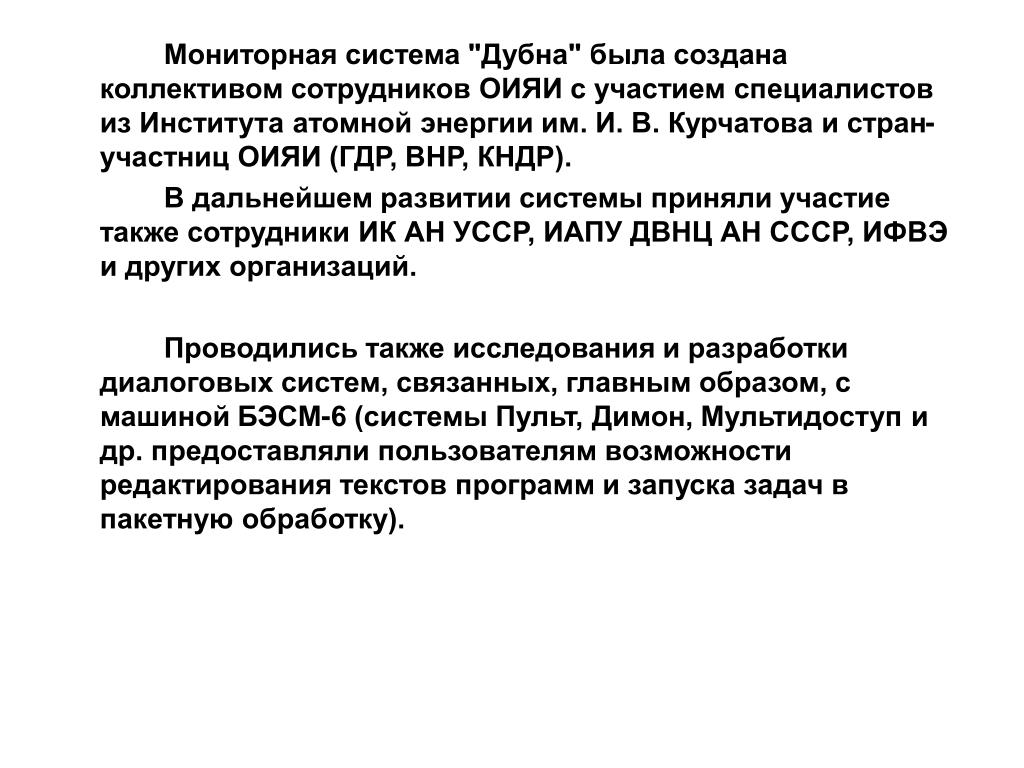 Мониторная система "Дубна" была создана коллективом сотрудников ОИЯИ с участием специалистов из Института атомной энергии им. И. В. Курчатова и стран-участниц ОИЯИ (ГДР, ВНР, КНДР).

В дальнейшем развитии системы приняли участие также сотрудники ИК АН УССР, ИАПУ ДВНЦ АН СССР, ИФВЭ и других организаций.

Проводились также исследования и разработки диалоговых систем, связанных, главным образом, с машиной БЭСМ-6 (системы Пульт, Димон, Мультидоступ и др. предоставляли пользователям возможности редактирования текстов программ и запуска задач в пакетную обработку).